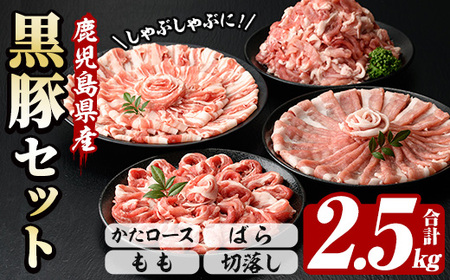 黒豚セット

鹿児島県産

しゃぶしゃぶに!

かたロース
ばら
もも
切落し

合計 2.5kg